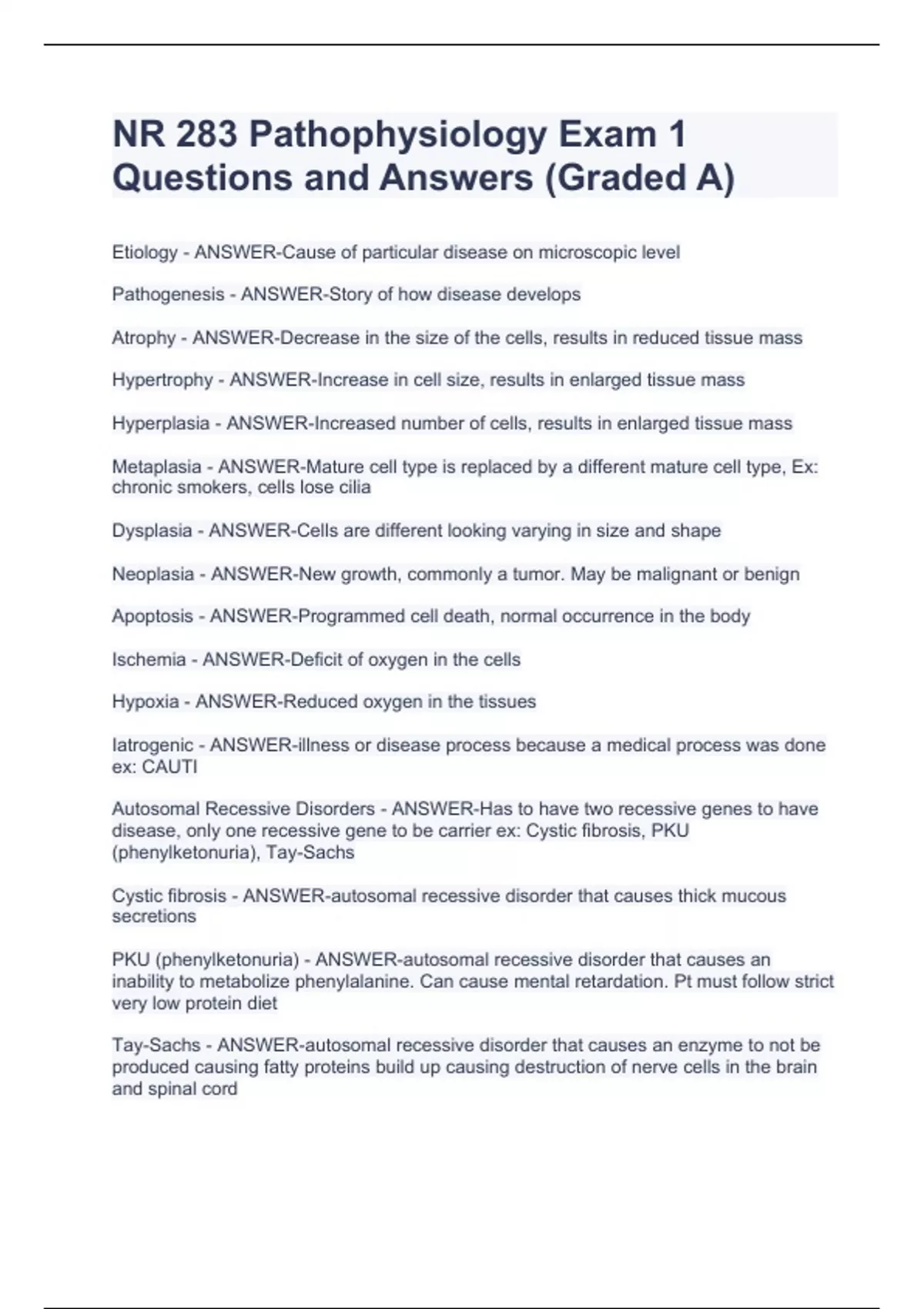 NR 283 Pathophysiology Exam 1 Questions and Answers (Graded A)

Etiology - ANSWER-Cause of particular disease on microscopic level

Pathogenesis - ANSWER-Story of how disease develops

Atrophy - ANSWER-Decrease in the size of the cells, results in reduced tissue mass

Hypertrophy - ANSWER-Increase in cell size, results in enlarged tissue mass

Hyperplasia - ANSWER-Increased number of cells, results in enlarged tissue mass

Metaplasia - ANSWER-Mature cell type is replaced by a different mature cell type, Ex: chronic smokers, cells lose cilia

Dysplasia - ANSWER-Cells are different looking varying in size and shape

Neoplasia - ANSWER-New growth, commonly a tumor. May be malignant or benign

Apoptosis - ANSWER-Programmed cell death, normal occurrence in the body

Ischemia - ANSWER-Deficit of oxygen in the cells

Hypoxia - ANSWER-Reduced oxygen in the tissues

Iatrogenic - ANSWER-illness or disease process because a medical process was done ex: CAUTI

Autosomal Recessive Disorders - ANSWER-Has to have two recessive genes to have disease, only one recessive gene to be carrier ex: Cystic fibrosis, PKU (phenylketonuria), Tay-Sachs

Cystic fibrosis - ANSWER-autosomal recessive disorder that causes thick mucous secretions

PKU (phenylketonuria) - ANSWER-autosomal recessive disorder that causes an inability to metabolize phenylalanine. Can cause mental retardation. Pt must follow strict very low protein diet

Tay-Sachs - ANSWER-autosomal recessive disorder that causes an enzyme to not be produced causing fatty proteins build up causing destruction of nerve cells in the brain and spinal cord